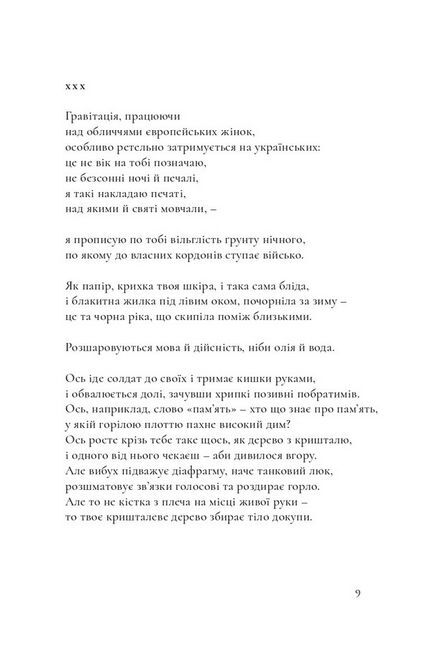 x x x

Гравітація, працюючи
над обличчями європейських жінок,
особливо ретельно затримується на українських:
це не вік на тобі позначаю,
не безсонні ночі й печалі,
я такі накладаю печаті,
над якими й святі мовчали, –

я прописую по тобі вільглість ґрунту нічного,
по якому до власних кордонів ступає військо.

Як папір, крихка твоя шкіра, і така сама бліда,
і блакитна жилка під лівим оком, почорніла за зиму –
це та чорна ріка, що скипіла поміж близькими.

Розшаровуються мова й дійсність, ніби олія й вода.

Ось іде солдат до своїх і тримає кишки руками,
і обвалюється долі, зачувши хрипкі позивні побратимів.
Ось, наприклад, слово «пам'ять» – хто що знає про пам'ять,
у якій горілою плоттю пахне високий дим?
Ось росте крізь тебе таке щось, як дерево з кришталю,
і одного від нього чекаєш – аби дивилося вгору.
Але вибух підважує діафрагму, наче танковий люк,
розшматовує зв'язки голосові та роздирає горло.
Але то не кістка з плеча на місці живої руки –
то твоє кришталеве дерево збирає тіло докупи.

9